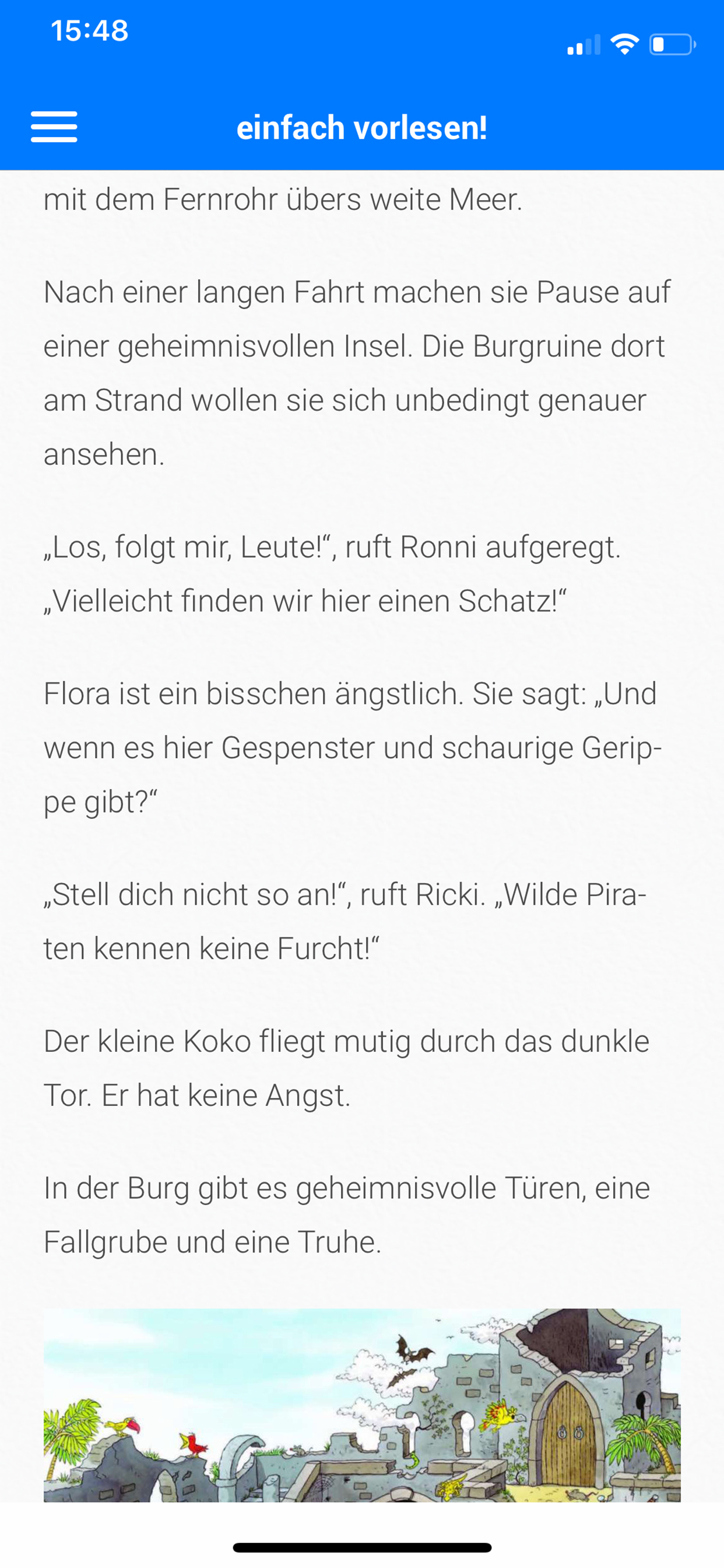 15:48

einfach vorlesen!

mit dem Fernrohr übers weite Meer.

Nach einer langen Fahrt machen sie Pause auf einer geheimnisvollen Insel. Die Burgruine dort am Strand wollen sie sich unbedingt genauer ansehen.

„Los, folgt mir, Leute!“, ruft Ronni aufgeregt. „Vielleicht finden wir hier einen Schatz!“

Flora ist ein bisschen ängstlich. Sie sagt: „Und wenn es hier Gespenster und schaurige Gerippe gibt?“

„Stell dich nicht so an!“, ruft Ricki. „Wilde Piraten kennen keine Furcht!“

Der kleine Koko fliegt mutig durch das dunkle Tor. Er hat keine Angst.

In der Burg gibt es geheimnisvolle Türen, eine Fallgrube und eine Truhe.